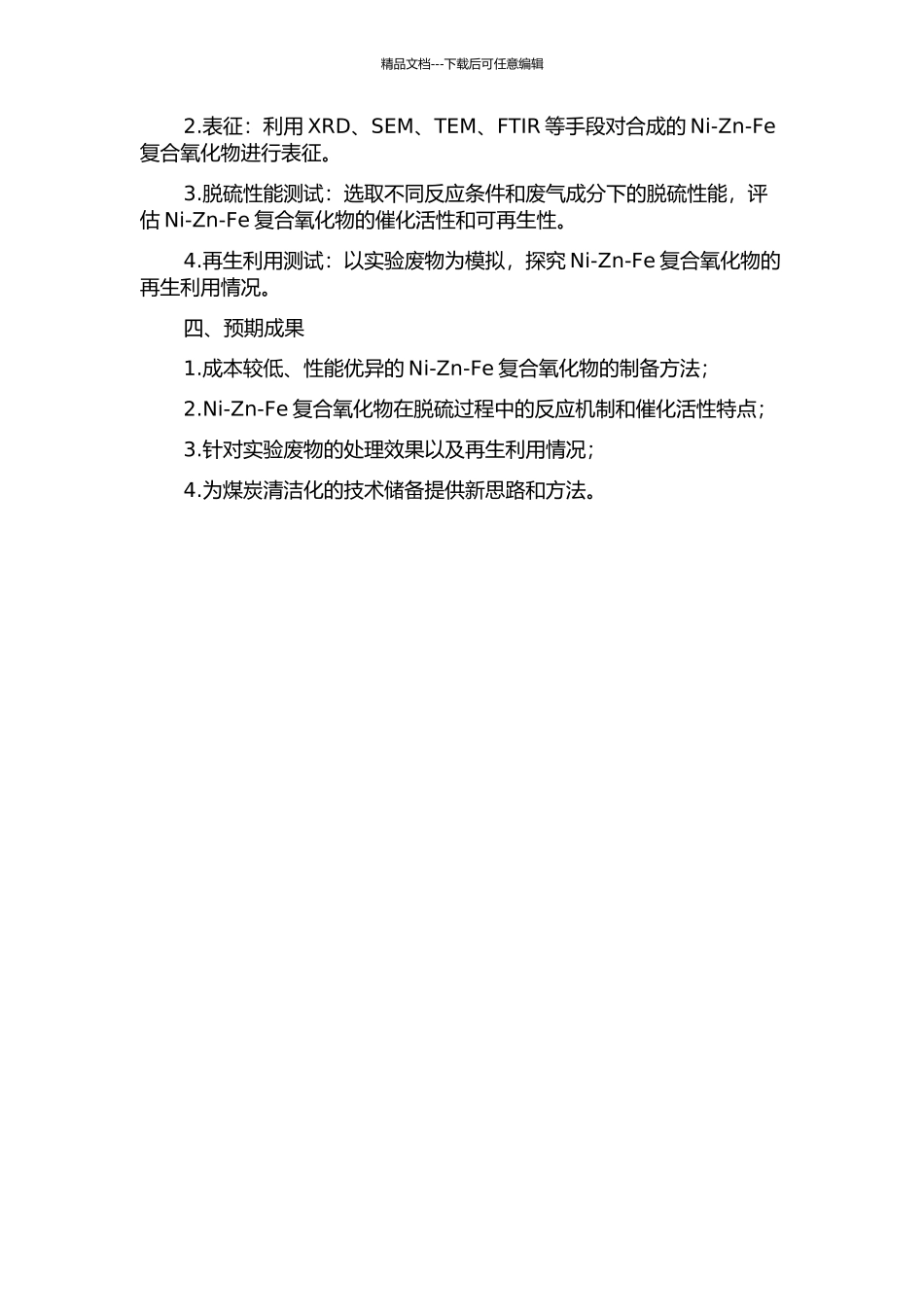 精品文档---下载后可任意编辑

2.表征：利用 XRD、SEM、TEM、FTIR 等手段对合成的 Ni-Zn-Fe 复合氧化物进行表征。

3.脱硫性能测试：选取不同反应条件和废气成分下的脱硫性能，评估 Ni-Zn-Fe 复合氧化物的催化活性和可再生性。

4.再生利用测试：以实验废物为模拟，探究 Ni-Zn-Fe 复合氧化物的再生利用情况。

四、预期成果

1.成本较低、性能优异的 Ni-Zn-Fe 复合氧化物的制备方法；

2.Ni-Zn-Fe 复合氧化物在脱硫过程中的反应机制和催化活性特点；

3.针对实验废物的处理效果以及再生利用情况；

4.为煤炭清洁化的技术储备提供新思路和方法。